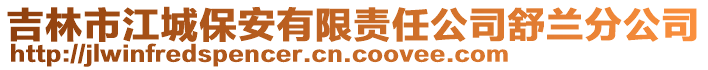 吉林市江城保安有限责任公司舒兰分公司
http://jlwinfredspencer.cn.coovee.com